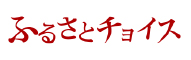 ふるさとチョイス